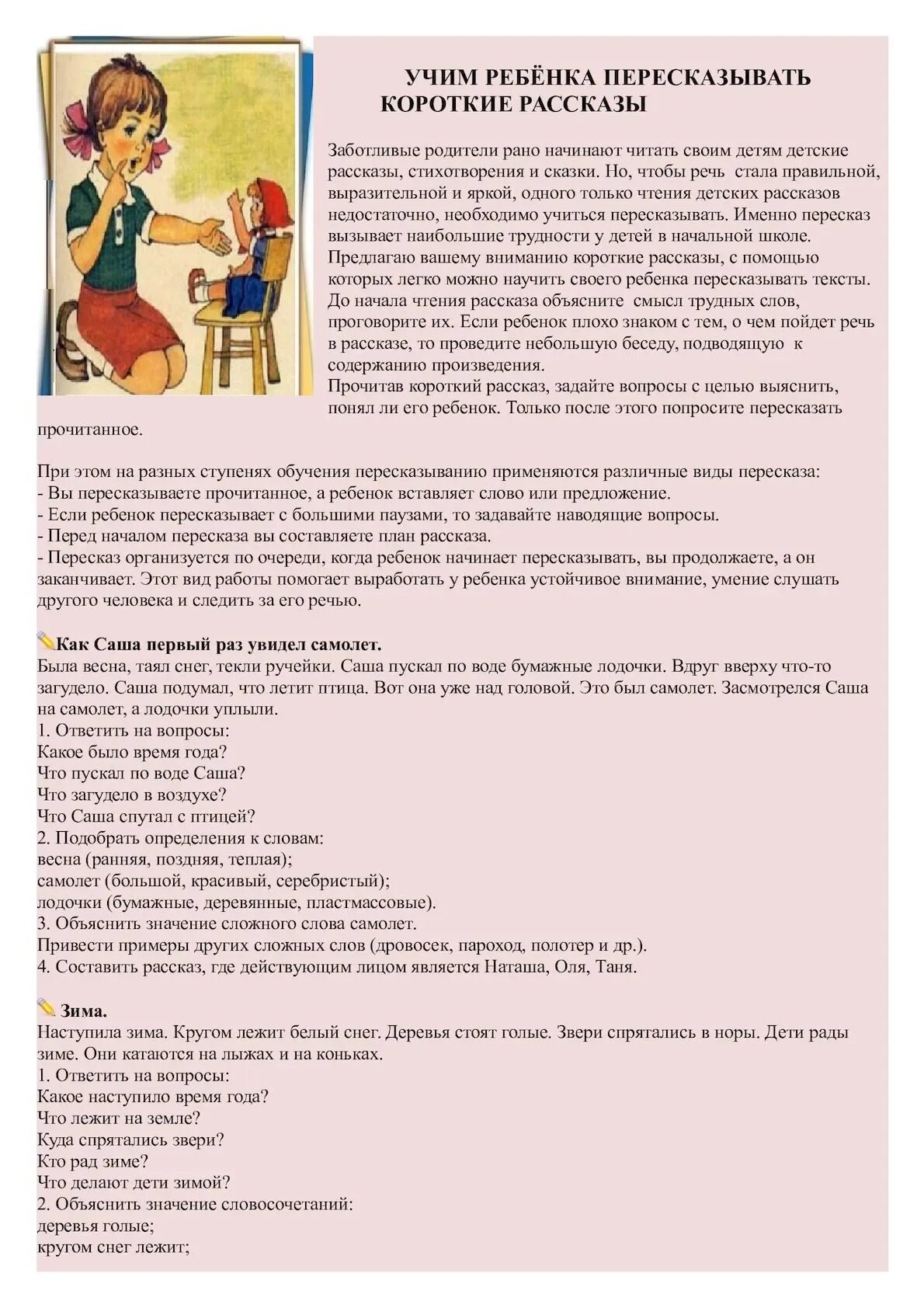 УЧИМ РЕБЁНКА ПЕРЕСКАЗЫВАТЬ КОРОТКИЕ РАССКАЗЫ

Заботливые родители рано начинают читать своим детям детские рассказы, стихотворения и сказки. Но, чтобы речь стала правильной, выразительной и яркой, одного только чтения детских рассказов недостаточно, необходимо учиться пересказывать. Именно пересказ вызывает наибольшие трудности у детей в начальной школе. Предлагаю вашему вниманию короткие рассказы, с помощью которых легко можно научить своего ребенка пересказывать тексты. До начала чтения рассказа объясните смысл трудных слов, проговорите их. Если ребенок плохо знаком с тем, о чем пойдет речь в рассказе, то проведите небольшую беседу, подводящую к содержанию произведения.
Прочитав короткий рассказ, задайте вопросы с целью выяснить, понял ли его ребенок. Только после этого попросите пересказать прочитанное.

При этом на разных ступенях обучения пересказыванию применяются различные виды пересказа:
- Вы пересказываете прочитанное, а ребенок вставляет слово или предложение.
- Если ребенок пересказывает с большими паузами, то задавайте наводящие вопросы.
- Перед началом пересказа вы составляете план рассказа.
- Пересказ организуется по очереди, когда ребенок начинает пересказывать, вы продолжаете, а он заканчивает. Этот вид работы помогает выработать у ребенка устойчивое внимание, умение слушать другого человека и следить за его речью.

Как Саша первый раз увидел самолет.
Была весна, таял снег, текли ручейки. Саша пускал по воде бумажные лодочки. Вдруг вверху что-то загудело. Саша подумал, что летит птица. Вот она уже над головой. Это был самолет. Засмотрелся Саша на самолет, а лодочки уплыли.
1. Ответить на вопросы:
Какое было время года?
Что пускал по воде Саша?
Что загудело в воздухе?
Что Саша спутал с птицей?
2. Подобрать определения к словам:
весна (ранняя, поздняя, теплая);
самолет (большой, красивый, серебристый);
лодочки (бумажные, деревянные, пластмассовые).
3. Объяснить значение сложного слова самолет.
Привести примеры других сложных слов (дровосек, пароход, полотер и др.).
4. Составить рассказ, где действующим лицом является Наташа, Оля, Таня.

Зима.
Наступила зима. Кругом лежит белый снег. Деревья стоят голые. Звери спрятались в норы. Дети рады зиме. Они катаются на лыжах и на коньках.
1. Ответить на вопросы:
Какое наступило время года?
Что лежит на земле?
Куда спрятались звери?
Кто рад зиме?
Что делают дети зимой?
2. Объяснить значение словосочетаний:
деревья голые;
кругом снег лежит;